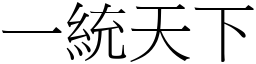 一統天下